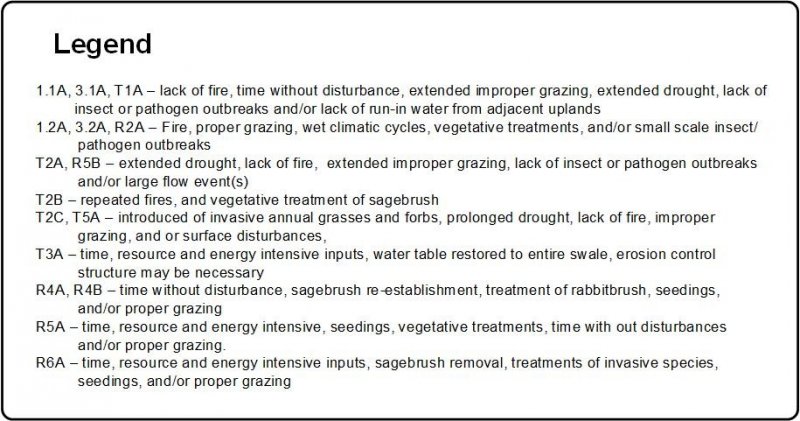 Legend

1.1A, 3.1A, T1A – lack of fire, time without disturbance, extended improper grazing, extended drought, lack of insect or pathogen outbreaks and/or lack of run-in water from adjacent uplands

1.2A, 3.2A, R2A – Fire, proper grazing, wet climatic cycles, vegetative treatments, and/or small scale insect/ pathogen outbreaks

T2A, R5B – extended drought, lack of fire, extended improper grazing, lack of insect or pathogen outbreaks and/or large flow event(s)

T2B – repeated fires, and vegetative treatment of sagebrush

T2C, T5A – introduced of invasive annual grasses and forbs, prolonged drought, lack of fire, improper grazing, and or surface disturbances,

T3A – time, resource and energy intensive inputs, water table restored to entire swale, erosion control structure may be necessary

R4A, R4B – time without disturbance, sagebrush re-establishment, treatment of rabbitbrush, seedings, and/or proper grazing

R5A – time, resource and energy intensive, seedings, vegetative treatments, time with out disturbances and/or proper grazing.

R6A – time, resource and energy intensive inputs, sagebrush removal, treatments of invasive species, seedings, and/or proper grazing